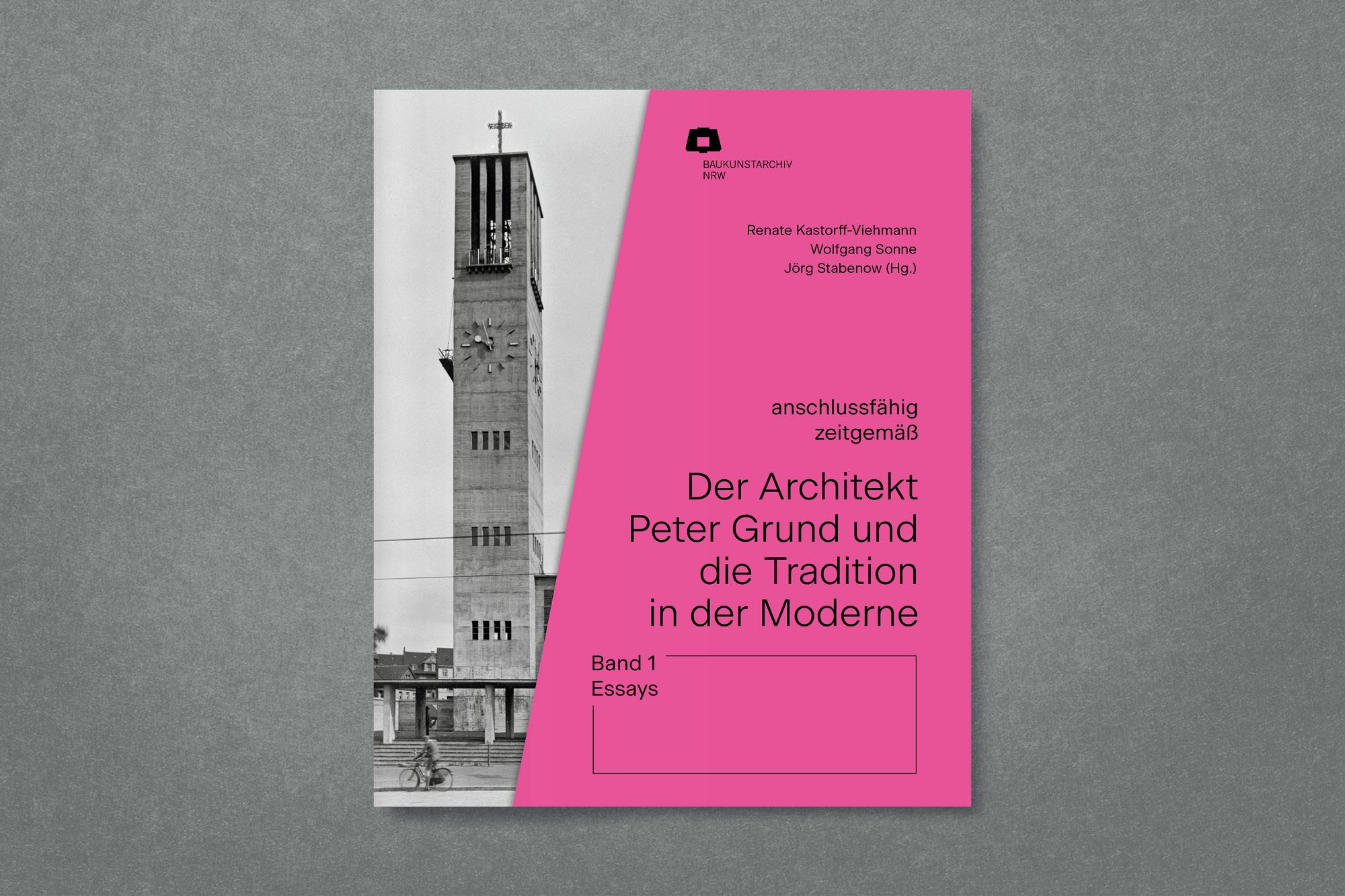 BAUKUNSTARCHIV
NRW

Renate Kastorff-Viehmann
Wolfgang Sonne
Jörg Stabenow (Hg.)

anschlussfähig
zeitgemäß

Der Architekt
Peter Grund und
die Tradition
in der Moderne

Band 1
Essays